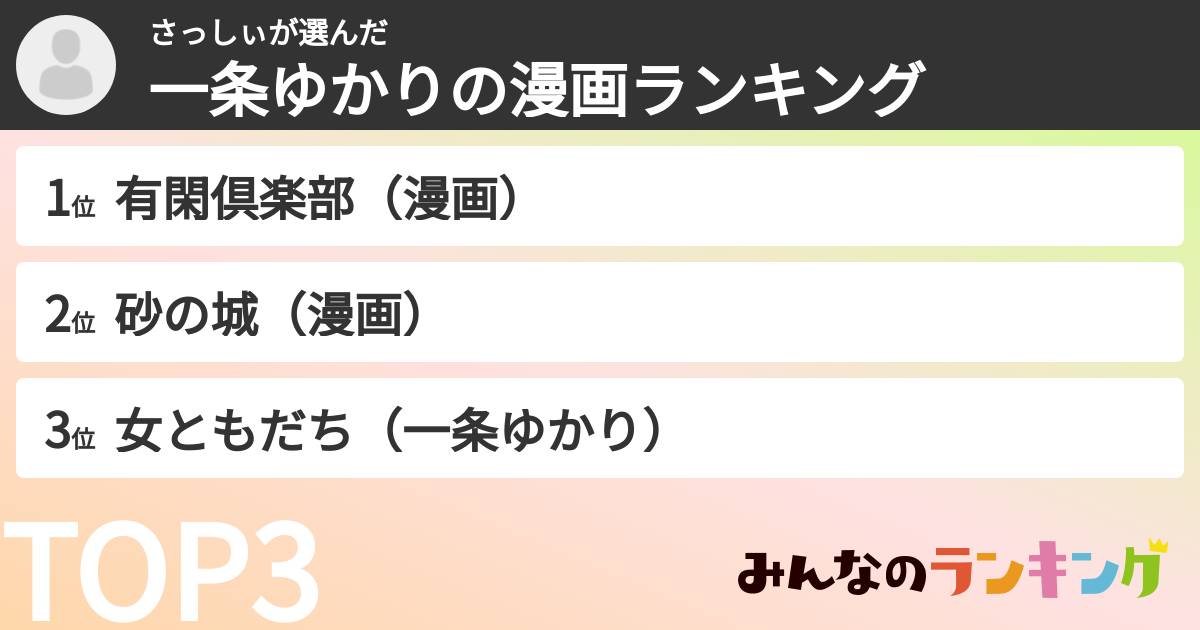 さっしぃが選んだ
一条ゆかりの漫画ランキング

1位 有閑倶楽部（漫画）

2位 砂の城（漫画）

3位 女ともだち（一条ゆかり）

TOP3

みんなのランキング